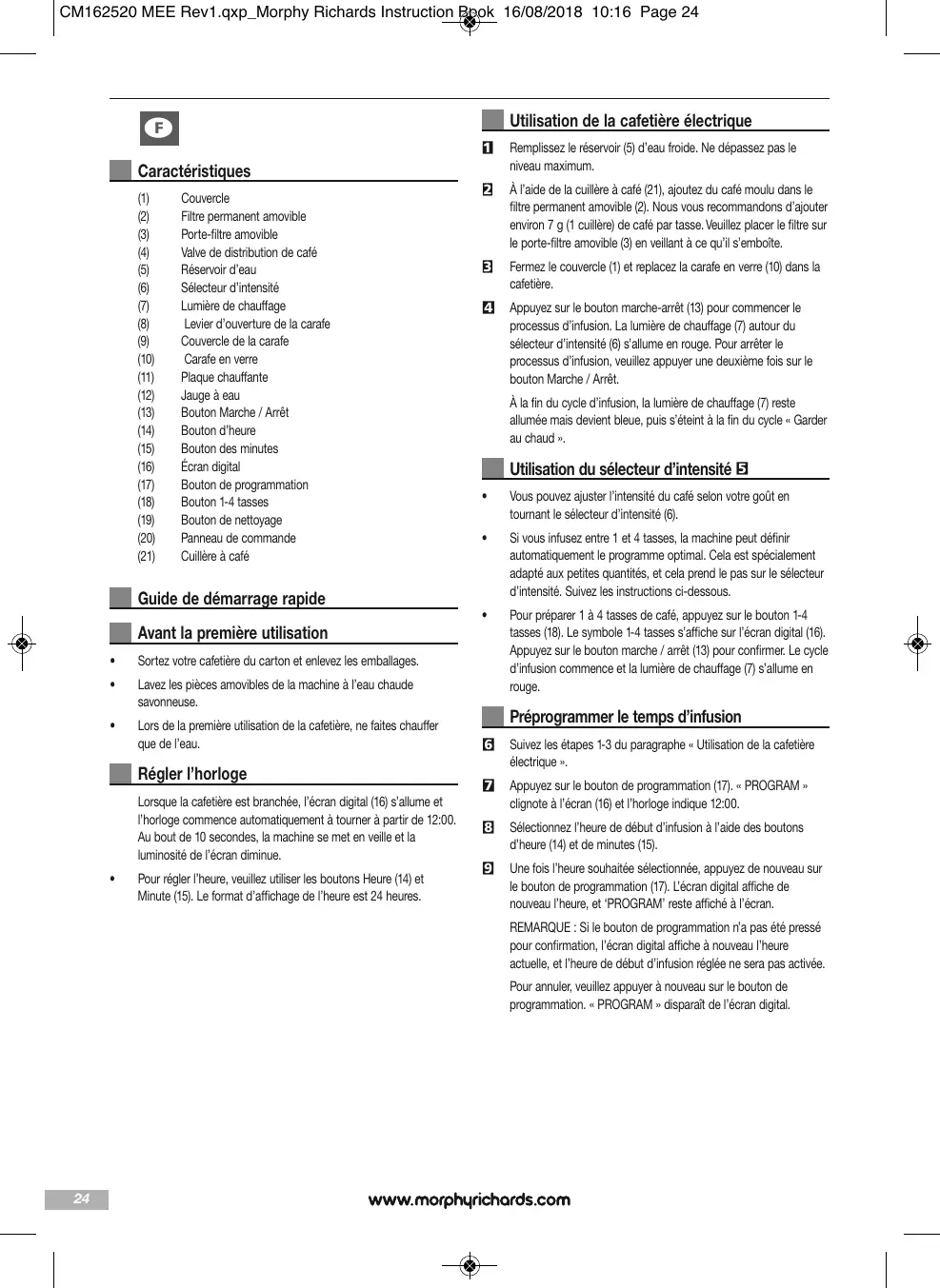 CM162520 MEE Rev1.qxp_Morphy Richards Instruction Book 16/08/2018 10:16 Page 24

F

Caractéristiques

(1) Couvercle
(2) Filtre permanent amovible
(3) Porte-filtre amovible
(4) Valve de distribution de café
(5) Réservoir d'eau
(6) Sélecteur d'intensité
(7) Lumière de chauffage
(8) Levier d'ouverture de la carafe
(9) Couvercle de la carafe
(10) Carafe en verre
(11) Plaque chauffante
(12) Jauge à eau
(13) Bouton Marche / Arrêt
(14) Bouton d'heure
(15) Bouton des minutes
(16) Écran digital
(17) Bouton de programmation
(18) Bouton 1-4 tasses
(19) Bouton de nettoyage
(20) Panneau de commande
(21) Cuillère à café

Guide de démarrage rapide

Avant la première utilisation

• Sortez votre cafetière du carton et enlevez les emballages.

• Lavez les pièces amovibles de la machine à l'eau chaude savonneuse.

• Lors de la première utilisation de la cafetière, ne faites chauffer que de l'eau.

Régler l'horloge

Lorsque la cafetière est branchée, l'écran digital (16) s'allume et l'horloge commence automatiquement à tourner à partir de 12:00. Au bout de 10 secondes, la machine se met en veille et la luminosité de l'écran diminue.

• Pour régler l'heure, veuillez utiliser les boutons Heure (14) et Minute (15). Le format d'affichage de l'heure est 24 heures.

Utilisation de la cafetière électrique

1 Remplissez le réservoir (5) d'eau froide. Ne dépassez pas le niveau maximum.

2 À l'aide de la cuillère à café (21), ajoutez du café moulu dans le filtre permanent amovible (2). Nous vous recommandons d'ajouter environ 7 g (1 cuillère) de café par tasse. Veuillez placer le filtre sur le porte-filtre amovible (3) en veillant à ce qu'il s'emboîte.

3 Fermez le couvercle (1) et replacez la carafe en verre (10) dans la cafetière.

4 Appuyez sur le bouton marche-arrêt (13) pour commencer le processus d'infusion. La lumière de chauffage (7) autour du sélecteur d'intensité (6) s'allume en rouge. Pour arrêter le processus d'infusion, veuillez appuyer une deuxième fois sur le bouton Marche / Arrêt.

À la fin du cycle d'infusion, la lumière de chauffage (7) reste allumée mais devient bleue, puis s'éteint à la fin du cycle « Garder au chaud ».

Utilisation du sélecteur d'intensité 5

• Vous pouvez ajuster l'intensité du café selon votre goût en tournant le sélecteur d'intensité (6).

• Si vous infusez entre 1 et 4 tasses, la machine peut définir automatiquement le programme optimal. Cela est spécialement adapté aux petites quantités, et cela prend le pas sur le sélecteur d'intensité. Suivez les instructions ci-dessous.

• Pour préparer 1 à 4 tasses de café, appuyez sur le bouton 1-4 tasses (18). Le symbole 1-4 tasses s'affiche sur l'écran digital (16). Appuyez sur le bouton marche / arrêt (13) pour confirmer. Le cycle d'infusion commence et la lumière de chauffage (7) s'allume en rouge.

Préprogrammer le temps d'infusion

6 Suivez les étapes 1-3 du paragraphe « Utilisation de la cafetière électrique ».

7 Appuyez sur le bouton de programmation (17). « PROGRAM » clignote à l'écran (16) et l'horloge indique 12:00.

8 Sélectionnez l'heure de début d'infusion à l'aide des boutons d'heure (14) et de minutes (15).

9 Une fois l'heure souhaitée sélectionnée, appuyez de nouveau sur le bouton de programmation (17). L'écran digital affiche de nouveau l'heure, et 'PROGRAM' reste affiché à l'écran.

REMARQUE : Si le bouton de programmation n'a pas été pressé pour confirmation, l'écran digital affiche à nouveau l'heure actuelle, et l'heure de début d'infusion réglée ne sera pas activée.

Pour annuler, veuillez appuyer à nouveau sur le bouton de programmation. « PROGRAM » disparaît de l'écran digital.

24

www.morphyrichards.com